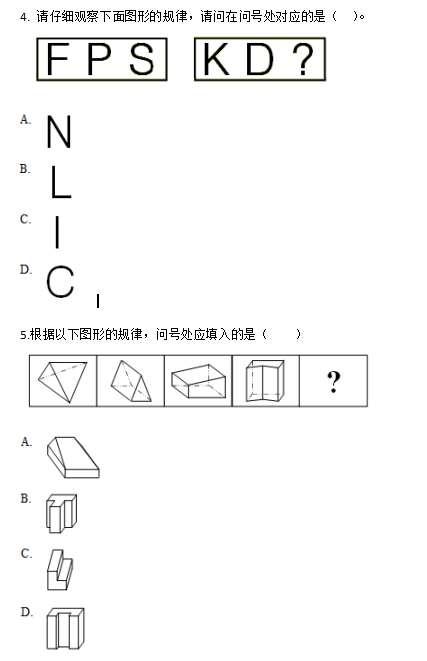 4. 请仔细观察下面图形的规律，请问在问号处对应的是（ ）。

F P S　K D ?

A. N

B. L

C. I

D. C

5.根据以下图形的规律，问号处应填入的是（　　）

?

A.

B.

C.

D.